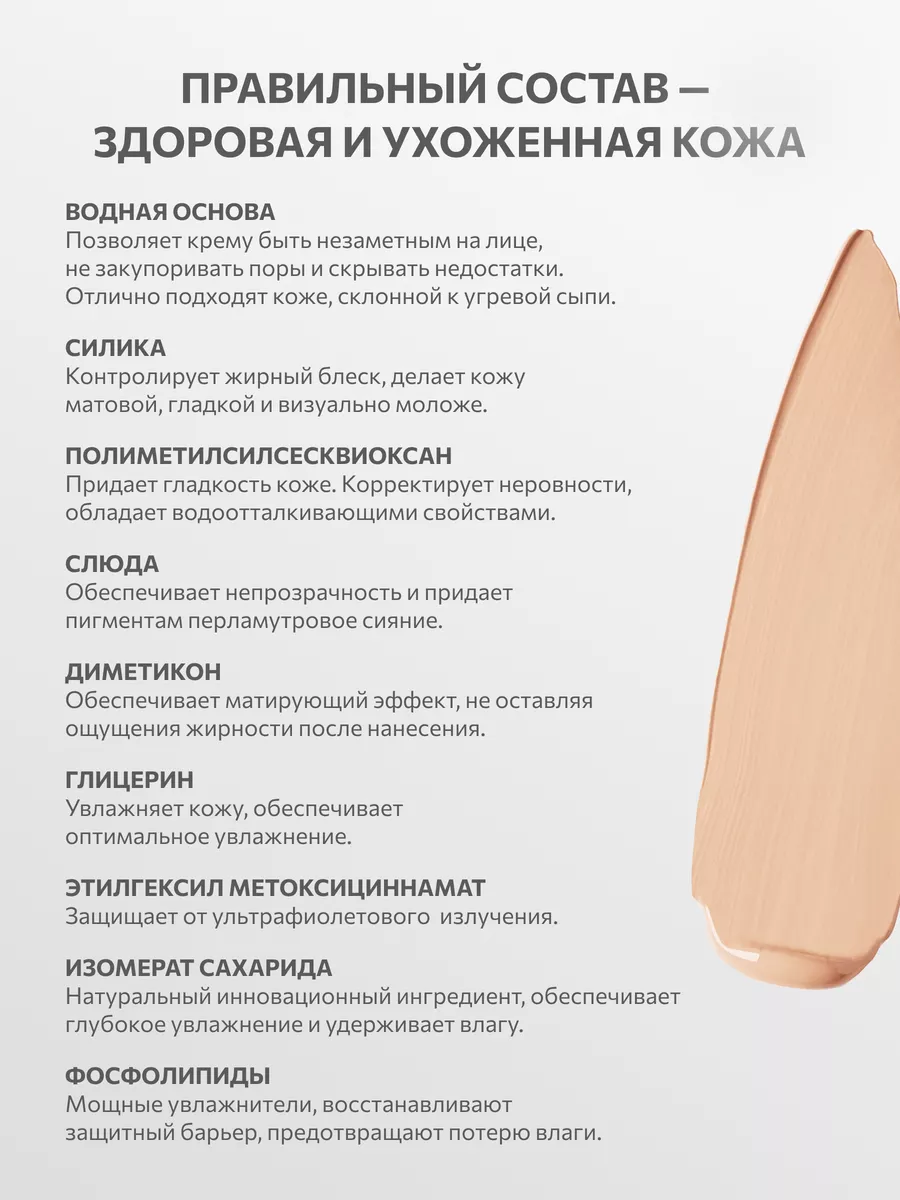 ПРАВИЛЬНЫЙ СОСТАВ — ЗДОРОВАЯ И УХОЖЕННАЯ КОЖА

ВОДНАЯ ОСНОВА
Позволяет крему быть незаметным на лице, не закупоривать поры и скрывать недостатки. Отлично подходят коже, склонной к угревой сыпи.

СИЛИКА
Контролирует жирный блеск, делает кожу матовой, гладкой и визуально моложе.

ПОЛИМЕТИЛСИЛСЕСКВИОКСАН
Придает гладкость коже. Корректирует неровности, обладает водоотталкивающими свойствами.

СЛЮДА
Обеспечивает непрозрачность и придает пигментам перламутровое сияние.

ДИМЕТИКОН
Обеспечивает матирующий эффект, не оставляя ощущения жирности после нанесения.

ГЛИЦЕРИН
Увлажняет кожу, обеспечивает оптимальное увлажнение.

ЭТИЛГЕКСИЛ МЕТОКСИЦИННАМАТ
Защищает от ультрафиолетового излучения.

ИЗОМЕРАТ САХАРИДА
Натуральный инновационный ингредиент, обеспечивает глубокое увлажнение и удерживает влагу.

ФОСФОЛИПИДЫ
Мощные увлажнители, восстанавливают защитный барьер, предотвращают потерю влаги.